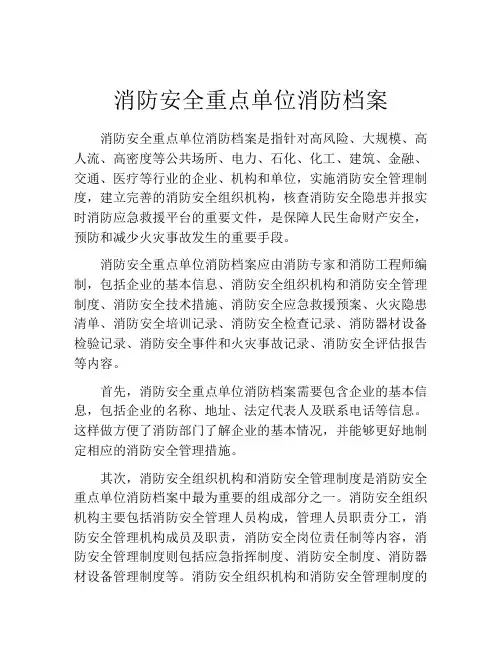 消防安全重点单位消防档案

消防安全重点单位消防档案是指针对高风险、大规模、高人流、高密度等公共场所、电力、石化、化工、建筑、金融、交通、医疗等行业的企业、机构和单位，实施消防安全管理制度，建立完善的消防安全组织机构，核查消防安全隐患并报实时消防应急救援平台的重要文件，是保障人民生命财产安全，预防和减少火灾事故发生的重要手段。

消防安全重点单位消防档案应由消防专家和消防工程师编制，包括企业的基本信息、消防安全组织机构和消防安全管理制度、消防安全技术措施、消防安全应急救援预案、火灾隐患清单、消防安全培训记录、消防安全检查记录、消防器材设备检验记录、消防安全事件和火灾事故记录、消防安全评估报告等内容。

首先，消防安全重点单位消防档案需要包含企业的基本信息，包括企业的名称、地址、法定代表人及联系电话等信息。这样做方便了消防部门了解企业的基本情况，并能够更好地制定相应的消防安全管理措施。

其次，消防安全组织机构和消防安全管理制度是消防安全重点单位消防档案中最为重要的组成部分之一。消防安全组织机构主要包括消防安全管理人员构成，管理人员职责分工，消防安全管理机构成员及职责，消防安全岗位责任制等内容，消防安全管理制度则包括应急指挥制度、消防安全制度、消防器材设备管理制度等。消防安全组织机构和消防安全管理制度的